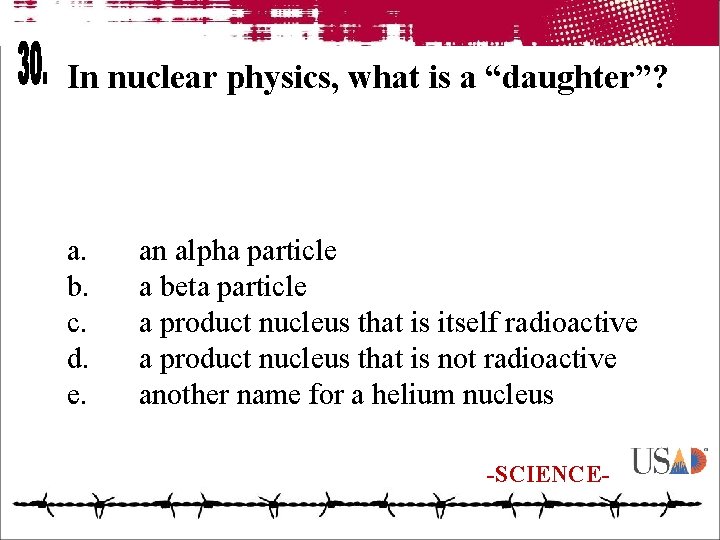 30. In nuclear physics, what is a “daughter”?

a. an alpha particle
b. a beta particle
c. a product nucleus that is itself radioactive
d. a product nucleus that is not radioactive
e. another name for a helium nucleus

-SCIENCE-

USAD